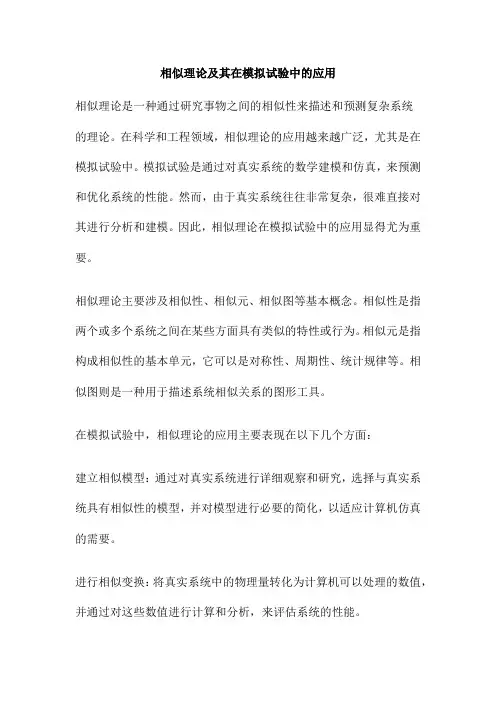 相似理论及其在模拟试验中的应用

相似理论是一种通过研究事物之间的相似性来描述和预测复杂系统的理论。在科学和工程领域，相似理论的应用越来越广泛，尤其是在模拟试验中。模拟试验是通过对真实系统的数学建模和仿真，来预测和优化系统的性能。然而，由于真实系统往往非常复杂，很难直接对其进行分析和建模。因此，相似理论在模拟试验中的应用显得尤为重要。

相似理论主要涉及相似性、相似元、相似图等基本概念。相似性是指两个或多个系统之间在某些方面具有类似的特性或行为。相似元是指构成相似性的基本单元，它可以是对称性、周期性、统计规律等。相似图则是一种用于描述系统相似关系的图形工具。

在模拟试验中，相似理论的应用主要表现在以下几个方面：

建立相似模型：通过对真实系统进行详细观察和研究，选择与真实系统具有相似性的模型，并对模型进行必要的简化，以适应计算机仿真的需要。

进行相似变换：将真实系统中的物理量转化为计算机可以处理的数值，并通过对这些数值进行计算和分析，来评估系统的性能。